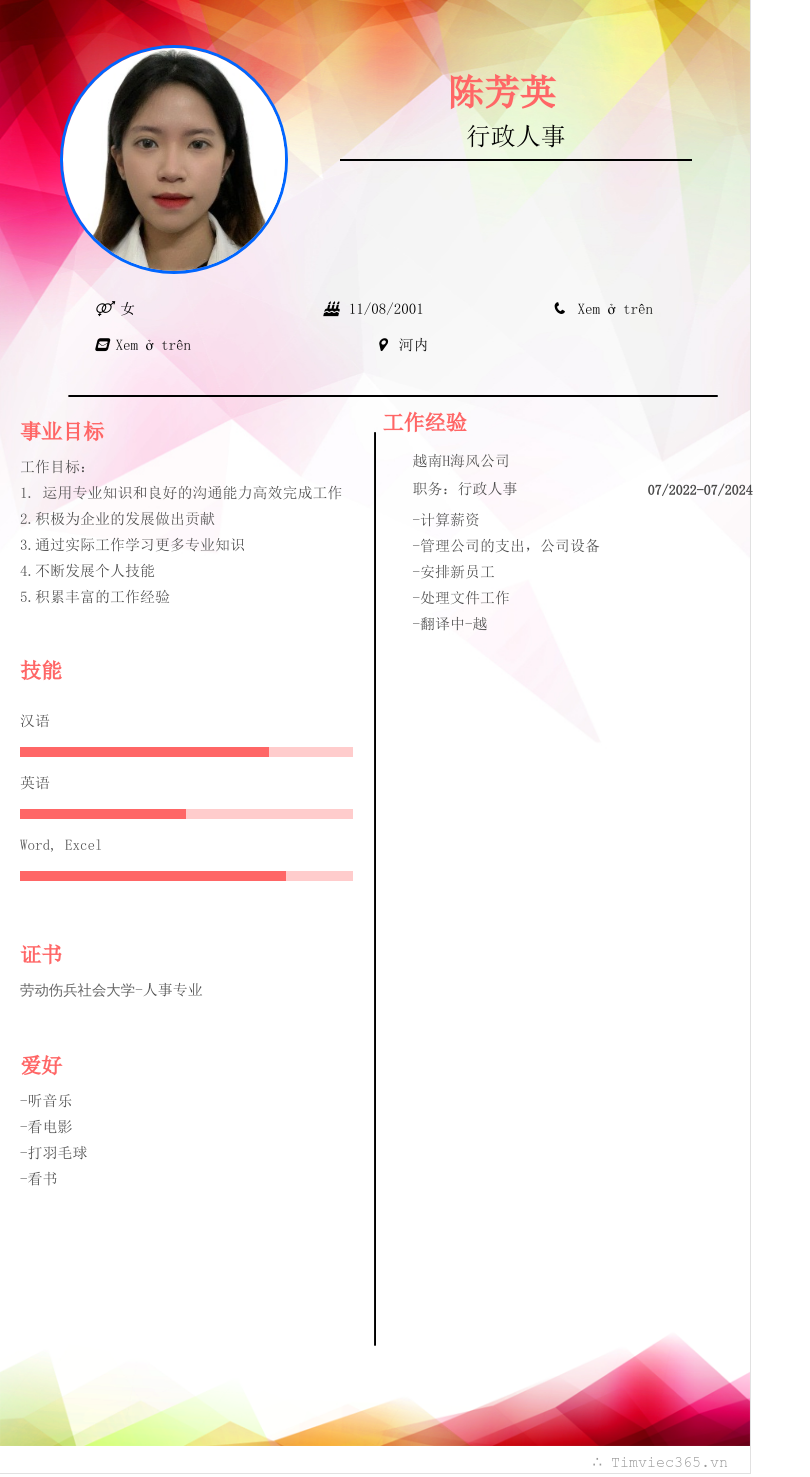 陈芳英

行政人事

女

11/08/2001

Xem ở trên

Xem ở trên

河内

事业目标

工作目标：
1. 运用专业知识和良好的沟通能力高效完成工作
2.积极为企业的发展做出贡献
3.通过实际工作学习更多专业知识
4.不断发展个人技能
5.积累丰富的工作经验

技能

汉语

英语

Word, Excel

证书

劳动伤兵社会大学-人事专业

爱好

-听音乐
-看电影
-打羽毛球
-看书

工作经验

越南H海风公司

职务：行政人事

07/2022-07/2024

-计算薪资
-管理公司的支出，公司设备
-安排新员工
-处理文件工作
-翻译中-越

∴ Timviec365.vn